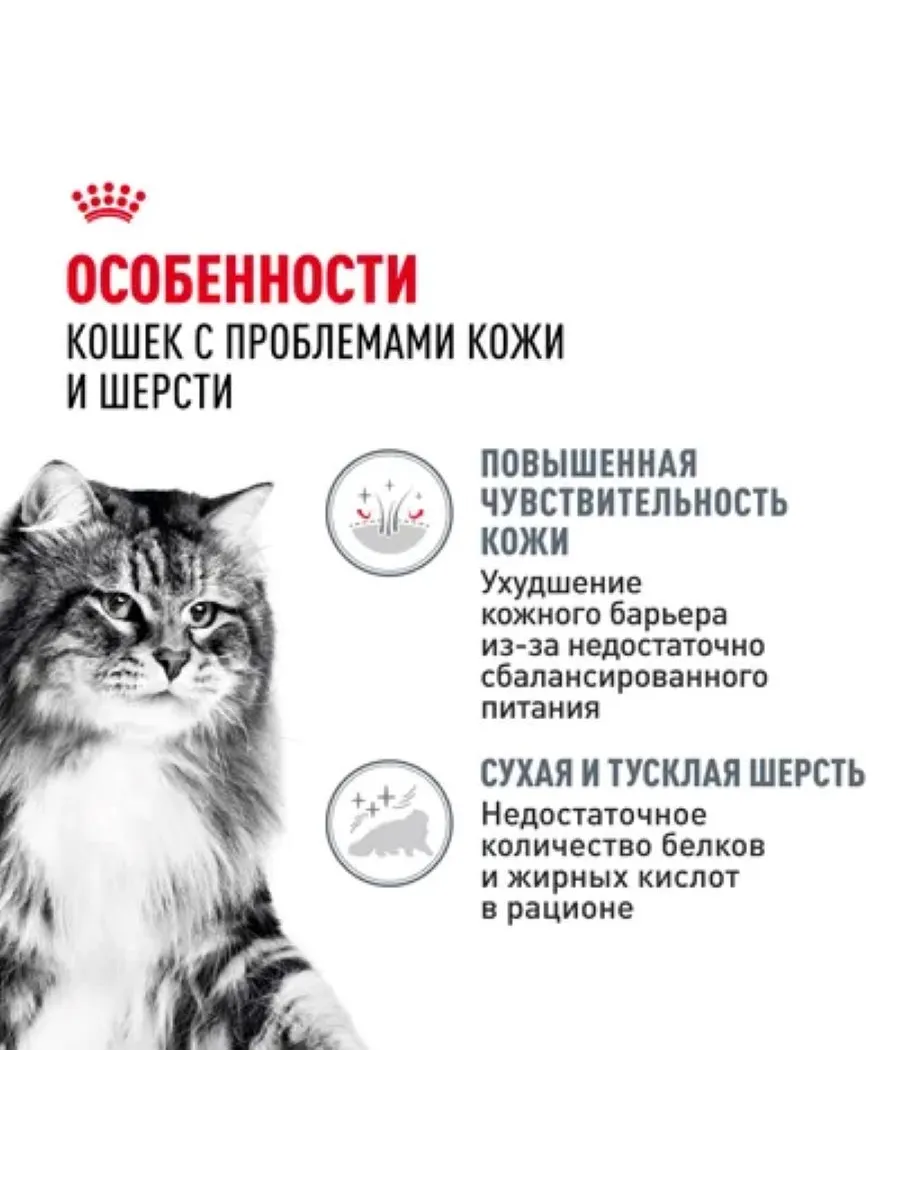 ОСОБЕННОСТИ

КОШЕК С ПРОБЛЕМАМИ КОЖИ И ШЕРСТИ

ПОВЫШЕННАЯ ЧУВСТВИТЕЛЬНОСТЬ КОЖИ

Ухудшение кожного барьера из-за недостаточно сбалансированного питания

СУХАЯ И ТУСКЛАЯ ШЕРСТЬ

Недостаточное количество белков и жирных кислот в рационе